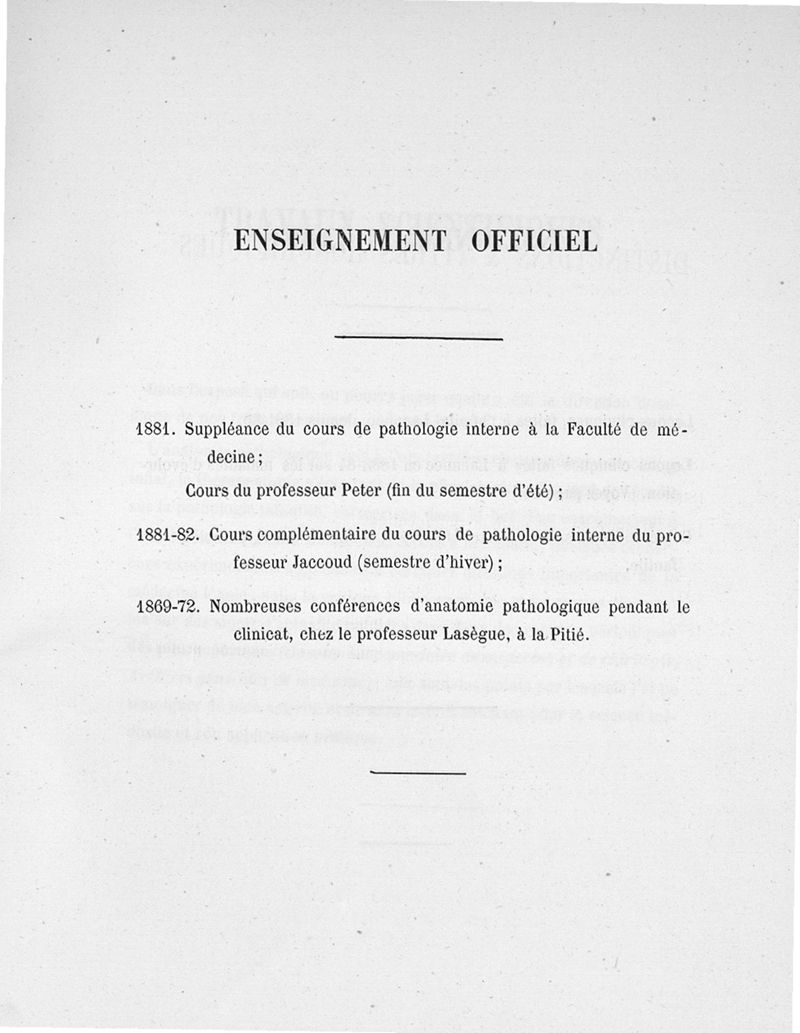 ENSEIGNEMENT OFFICIEL

1881. Suppléance du cours de pathologie interne à la Faculté de médecine ;

Cours du professeur Peter (fin du semestre d'été) ;

1881-82. Cours complémentaire du cours de pathologie interne du professeur Jaccoud (semestre d'hiver) ;

1869-72. Nombreuses conférences d'anatomie pathologique pendant le clinicat, chez le professeur Lasègue, à la Pitié.